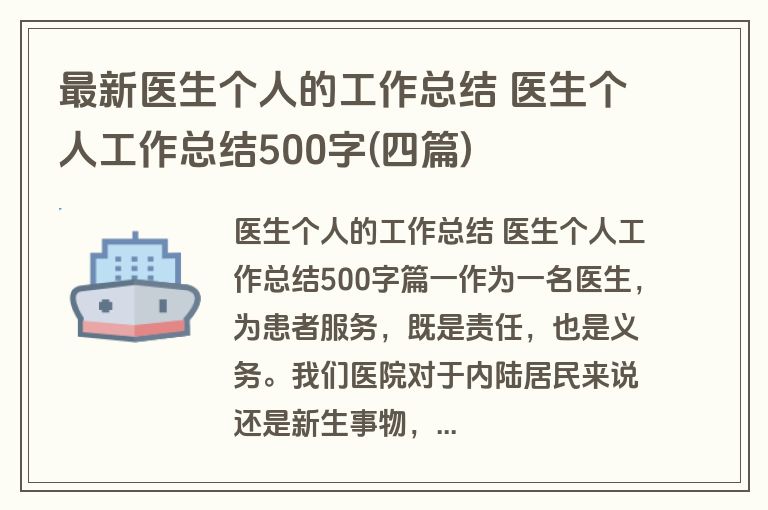 最新医生个人的工作总结 医生个人工作总结500字(四篇)

医生个人的工作总结 医生个人工作总结500字篇一作为一名医生，为患者服务，既是责任，也是义务。我们医院对于内陆居民来说还是新生事物，...